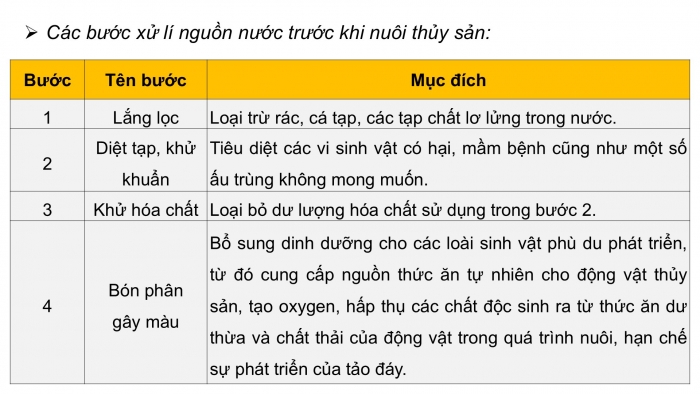 ➢ Các bước xử lí nguồn nước trước khi nuôi thủy sản:

| Bước | Tên bước | Mục đích |
|---|---|---|
| 1 | Lắng lọc | Loại trừ rác, cá tạp, các tạp chất lơ lửng trong nước. |
| 2 | Diệt tạp, khử khuẩn | Tiêu diệt các vi sinh vật có hại, mầm bệnh cũng như một số ấu trùng không mong muốn. |
| 3 | Khử hóa chất | Loại bỏ dư lượng hóa chất sử dụng trong bước 2. |
| 4 | Bón phân gây màu | Bổ sung dinh dưỡng cho các loài sinh vật phù du phát triển, từ đó cung cấp nguồn thức ăn tự nhiên cho động vật thủy sản, tạo oxygen, hấp thụ các chất độc sinh ra từ thức ăn dư thừa và chất thải của động vật trong quá trình nuôi, hạn chế sự phát triển của tảo đáy. |